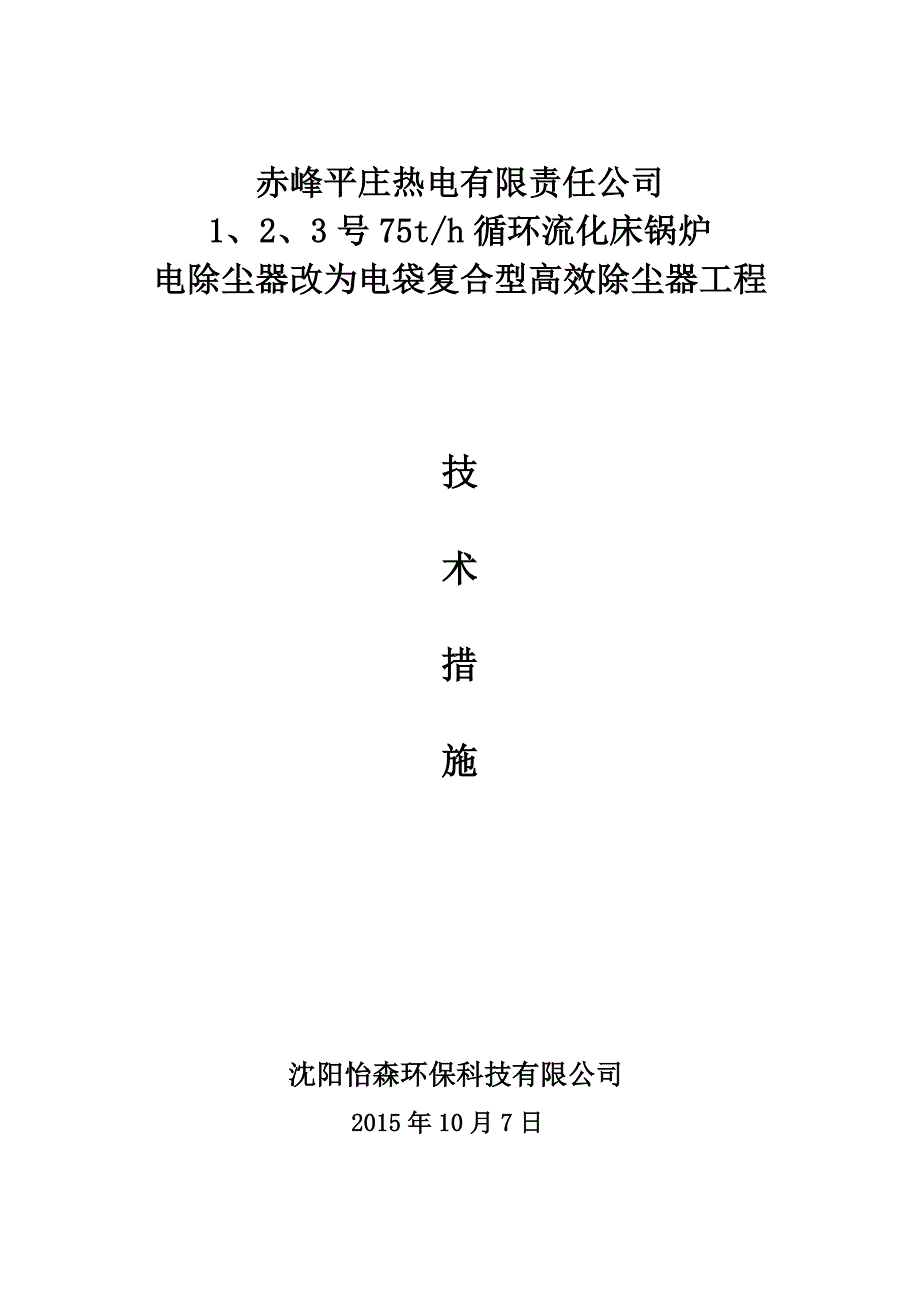 赤峰平庄热电有限责任公司
1、2、3 号 75t/h 循环流化床锅炉
电除尘器改为电袋复合型高效除尘器工程

技

术

措

施

沈阳怡森环保科技有限公司
2015 年 10 月 7 日